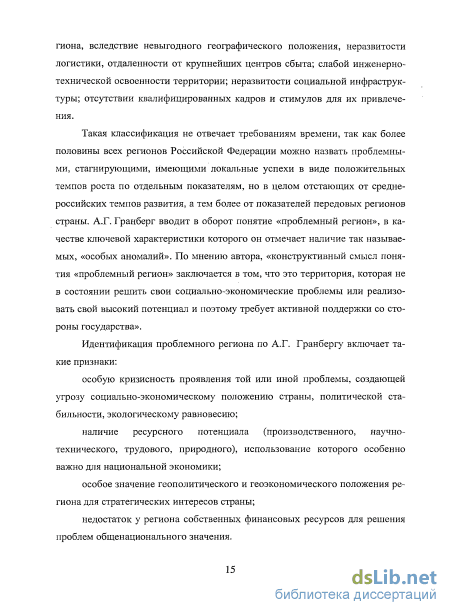 гиона, вследствие невыгодного географического положения, неразвитости логистики, отдаленности от крупнейших центров сбыта; слабой инженерно-технической освоенности территории; неразвитости социальной инфраструктуры; отсутствии квалифицированных кадров и стимулов для их привлечения.

Такая классификация не отвечает требованиям времени, так как более половины всех регионов Российской Федерации можно назвать проблемными, стагнирующими, имеющими локальные успехи в виде положительных темпов роста по отдельным показателям, но в целом отстающих от среднероссийских темпов развития, а тем более от показателей передовых регионов страны. А.Г. Гранберг вводит в оборот понятие «проблемный регион», в качестве ключевой характеристики которого он отмечает наличие так называемых, «особых аномалий». По мнению автора, «конструктивный смысл понятия «проблемный регион» заключается в том, что это территория, которая не в состоянии решить свои социально-экономические проблемы или реализовать свой высокий потенциал и поэтому требует активной поддержки со стороны государства».

Идентификация проблемного региона по А.Г. Гранбергу включает такие признаки:

особую кризисность проявления той или иной проблемы, создающей угрозу социально-экономическому положению страны, политической стабильности, экологическому равновесию;

наличие ресурсного потенциала (производственного, научно-технического, трудового, природного), использование которого особенно важно для национальной экономики;

особое значение геополитического и геоэкономического положения региона для стратегических интересов страны;

недостаток у региона собственных финансовых ресурсов для решения проблем общенационального значения.

15

dsLib.net
библиотека диссертаций